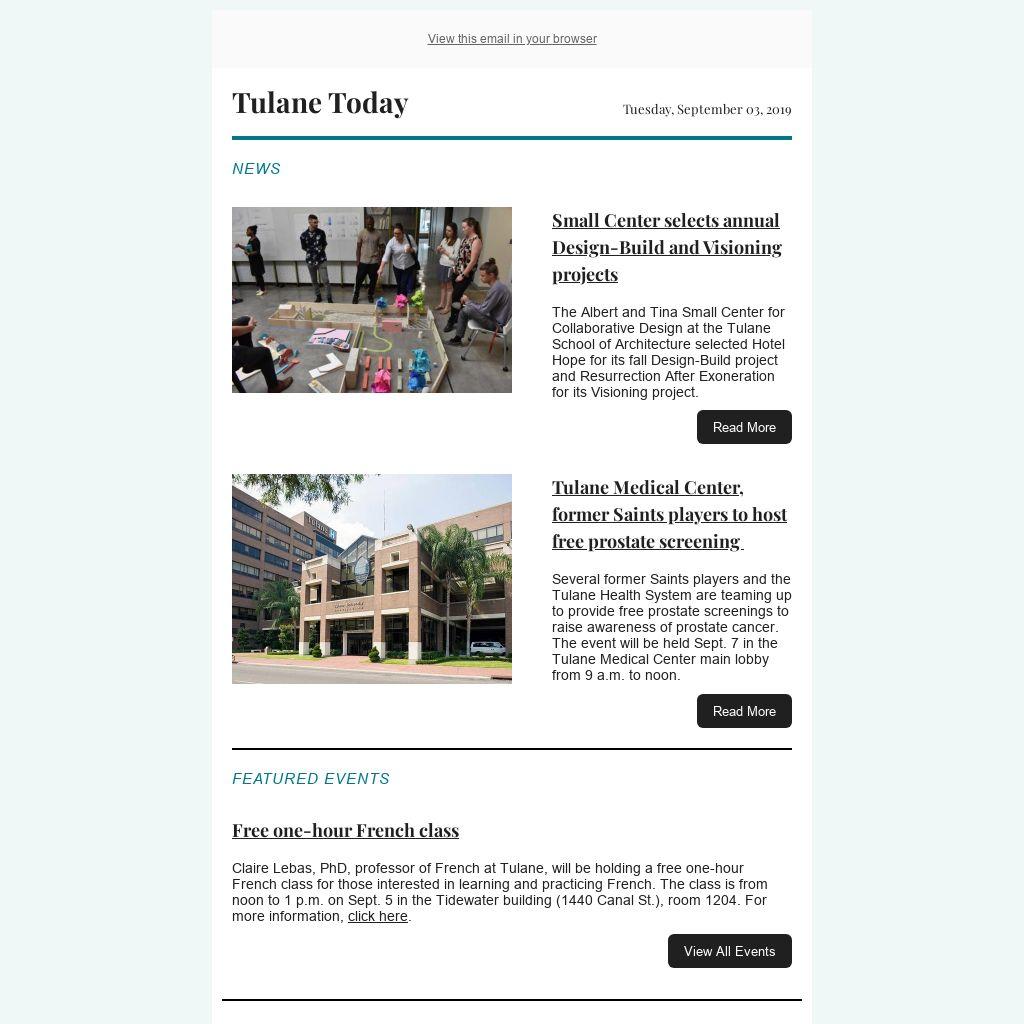 View this email in your browser

Tulane Today

Tuesday, September 03, 2019

NEWS

Small Center selects annual Design-Build and Visioning projects

The Albert and Tina Small Center for Collaborative Design at the Tulane School of Architecture selected Hotel Hope for its fall Design-Build project and Resurrection After Exoneration for its Visioning project.

Read More

Tulane Medical Center, former Saints players to host free prostate screening

Several former Saints players and the Tulane Health System are teaming up to provide free prostate screenings to raise awareness of prostate cancer. The event will be held Sept. 7 in the Tulane Medical Center main lobby from 9 a.m. to noon.

Read More

FEATURED EVENTS

Free one-hour French class

Claire Lebas, PhD, professor of French at Tulane, will be holding a free one-hour French class for those interested in learning and practicing French. The class is from noon to 1 p.m. on Sept. 5 in the Tidewater building (1440 Canal St.), room 1204. For more information, click here.

View All Events